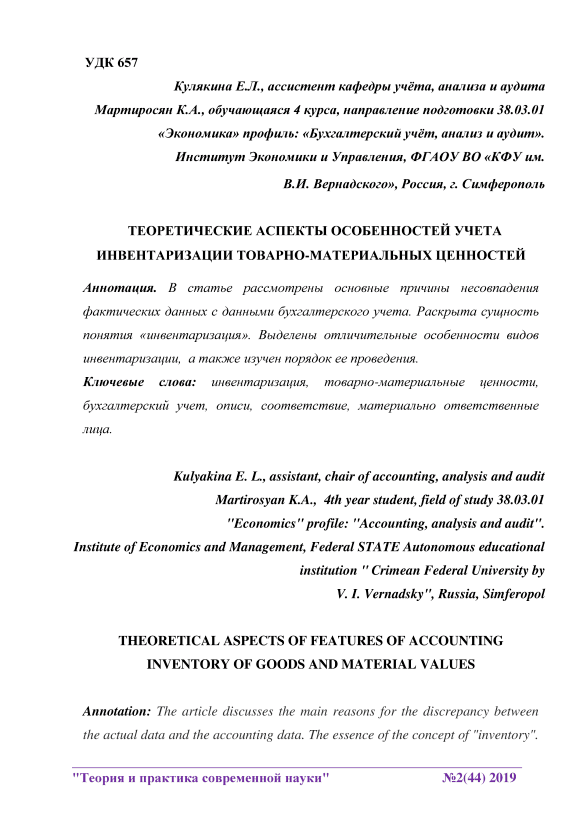 УДК 657

Кулякина Е.Л., ассистент кафедры учёта, анализа и аудита
Мартиросян К.А., обучающаяся 4 курса, направление подготовки 38.03.01
«Экономика» профиль: «Бухгалтерский учёт, анализ и аудит».
Институт Экономики и Управления, ФГАОУ ВО «КФУ им.
В.И. Вернадского», Россия, г. Симферополь

ТЕОРЕТИЧЕСКИЕ АСПЕКТЫ ОСОБЕННОСТЕЙ УЧЕТА ИНВЕНТАРИЗАЦИИ ТОВАРНО-МАТЕРИАЛЬНЫХ ЦЕННОСТЕЙ

Аннотация. В статье рассмотрены основные причины несовпадения фактических данных с данными бухгалтерского учета. Раскрыта сущность понятия «инвентаризация». Выделены отличительные особенности видов инвентаризации, а также изучен порядок ее проведения.

Ключевые слова: инвентаризация, товарно-материальные ценности, бухгалтерский учет, описи, соответствие, материально ответственные лица.

Kulyakina E. L., assistant, chair of accounting, analysis and audit
Martirosyan K.A., 4th year student, field of study 38.03.01
"Economics" profile: "Accounting, analysis and audit".
Institute of Economics and Management, Federal STATE Autonomous educational institution " Crimean Federal University by
V. I. Vernadsky", Russia, Simferopol

THEORETICAL ASPECTS OF FEATURES OF ACCOUNTING INVENTORY OF GOODS AND MATERIAL VALUES

Annotation: The article discusses the main reasons for the discrepancy between the actual data and the accounting data. The essence of the concept of "inventory".

"Теория и практика современной науки" №2(44) 2019